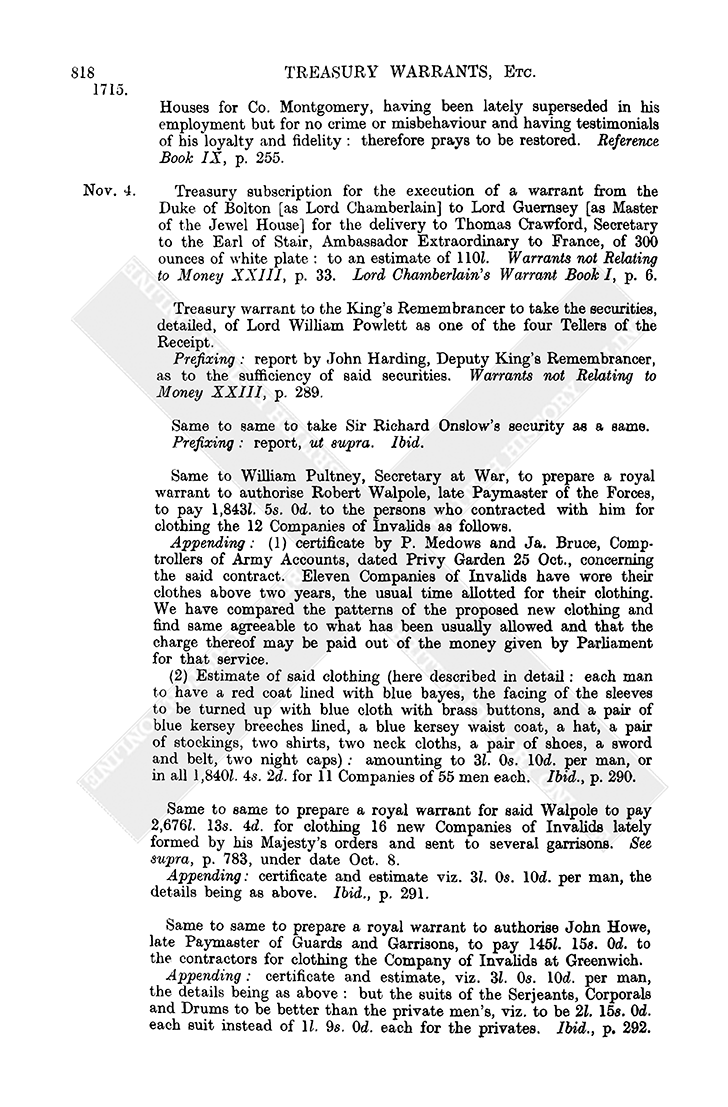 818 TREASURY WARRANTS, Etc.
1715.

Houses for Co. Montgomery, having been lately superseded in his employment but for no crime or misbehaviour and having testimonials of his loyalty and fidelity: therefore prays to be restored. Reference Book IX, p. 255.

Nov. 4. Treasury subscription for the execution of a warrant from the Duke of Bolton [as Lord Chamberlain] to Lord Guernsey [as Master of the Jewel House] for the delivery to Thomas Crawford, Secretary to the Earl of Stair, Ambassador Extraordinary to France, of 300 ounces of white plate: to an estimate of 110l. Warrants not Relating to Money XXIII, p. 33. Lord Chamberlain's Warrant Book I, p. 6.

Treasury warrant to the King's Remembrancer to take the securities, detailed, of Lord William Powlett as one of the four Tellers of the Receipt.
Prefixing: report by John Harding, Deputy King's Remembrancer, as to the sufficiency of said securities. Warrants not Relating to Money XXIII, p. 289.

Same to same to take Sir Richard Onslow's security as a same.
Prefixing: report, ut supra. Ibid.

Same to William Pultney, Secretary at War, to prepare a royal warrant to authorise Robert Walpole, late Paymaster of the Forces, to pay 1,843l. 5s. 0d. to the persons who contracted with him for clothing the 12 Companies of Invalids as follows.
Appending: (1) certificate by P. Medows and Ja. Bruce, Comptrollers of Army Accounts, dated Privy Garden 25 Oct., concerning the said contract. Eleven Companies of Invalids have wore their clothes above two years, the usual time allotted for their clothing. We have compared the patterns of the proposed new clothing and find same agreeable to what has been usually allowed and that the charge thereof may be paid out of the money given by Parliament for that service.
(2) Estimate of said clothing (here described in detail: each man to have a red coat lined with blue bayes, the facing of the sleeves to be turned up with blue cloth with brass buttons, and a pair of blue kersey breeches lined, a blue kersey waist coat, a hat, a pair of stockings, two shirts, two neck cloths, a pair of shoes, a sword and belt, two night caps): amounting to 3l. 0s. 10d. per man, or in all 1,840l. 4s. 2d. for 11 Companies of 55 men each. Ibid., p. 290.

Same to same to prepare a royal warrant for said Walpole to pay 2,676l. 13s. 4d. for clothing 16 new Companies of Invalids lately formed by his Majesty's orders and sent to several garrisons. See supra, p. 783, under date Oct. 8.
Appending: certificate and estimate viz. 3l. 0s. 10d. per man, the details being as above. Ibid., p. 291.

Same to same to prepare a royal warrant to authorise John Howe, late Paymaster of Guards and Garrisons, to pay 145l. 15s. 0d. to the contractors for clothing the Company of Invalids at Greenwich.
Appending: certificate and estimate, viz. 3l. 0s. 10d. per man, the details being as above: but the suits of the Serjeants, Corporals and Drums to be better than the private men's, viz. to be 2l. 15s. 0d. each suit instead of 1l. 9s. 0d. each for the privates. Ibid., p. 292.